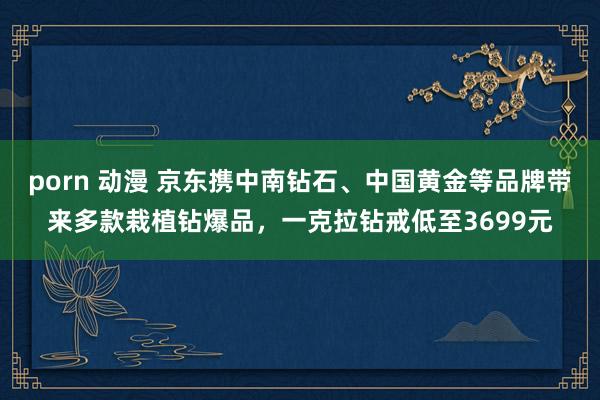 porn 动漫 京东携中南钻石、中国黄金等品牌带来多款栽植钻爆品，一克拉钻戒低至3699元